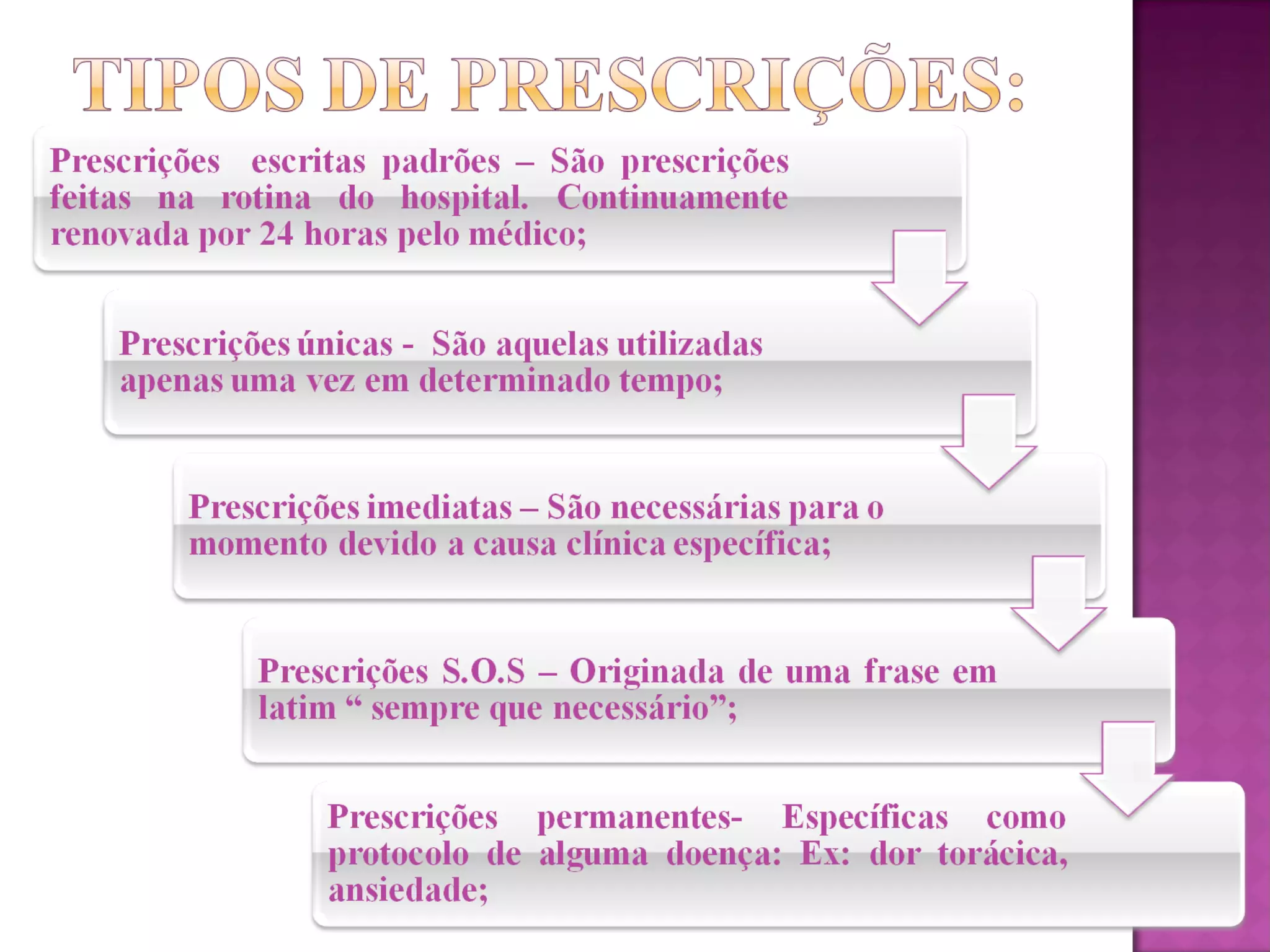 TIPOS DE PRESCRIÇÕES:

Prescrições escritas padrões – São prescrições feitas na rotina do hospital. Continuamente renovada por 24 horas pelo médico;

Prescrições únicas - São aquelas utilizadas apenas uma vez em determinado tempo;

Prescrições imediatas – São necessárias para o momento devido a causa clínica específica;

Prescrições S.O.S – Originada de uma frase em latim " sempre que necessário";

Prescrições permanentes- Específicas como protocolo de alguma doença: Ex: dor torácica, ansiedade;